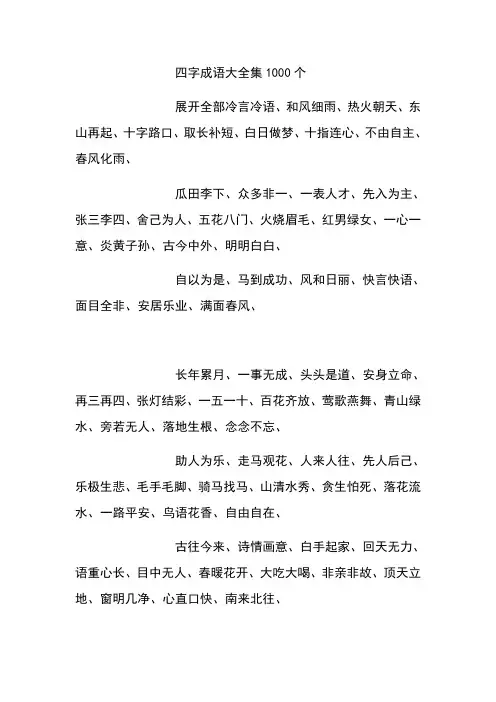 四字成语大全集 1000 个

展开全部冷言冷语、和风细雨、热火朝天、东山再起、十字路口、取长补短、白日做梦、十指连心、不由自主、春风化雨、

瓜田李下、众多非一、一表人才、先入为主、张三李四、舍己为人、五花八门、火烧眉毛、红男绿女、一心一意、炎黄子孙、古今中外、明明白白、

自以为是、马到成功、风和日丽、快言快语、面目全非、安居乐业、满面春风、

长年累月、一事无成、头头是道、安身立命、再三再四、张灯结彩、一五一十、百花齐放、莺歌燕舞、青山绿水、旁若无人、落地生根、念念不忘、

助人为乐、走马观花、人来人往、先人后己、乐极生悲、毛手毛脚、骑马找马、山清水秀、贪生怕死、落花流水、一路平安、鸟语花香、自由自在、

古往今来、诗情画意、白手起家、回天无力、语重心长、目中无人、春暖花开、大吃大喝、非亲非故、顶天立地、窗明几净、心直口快、南来北往、